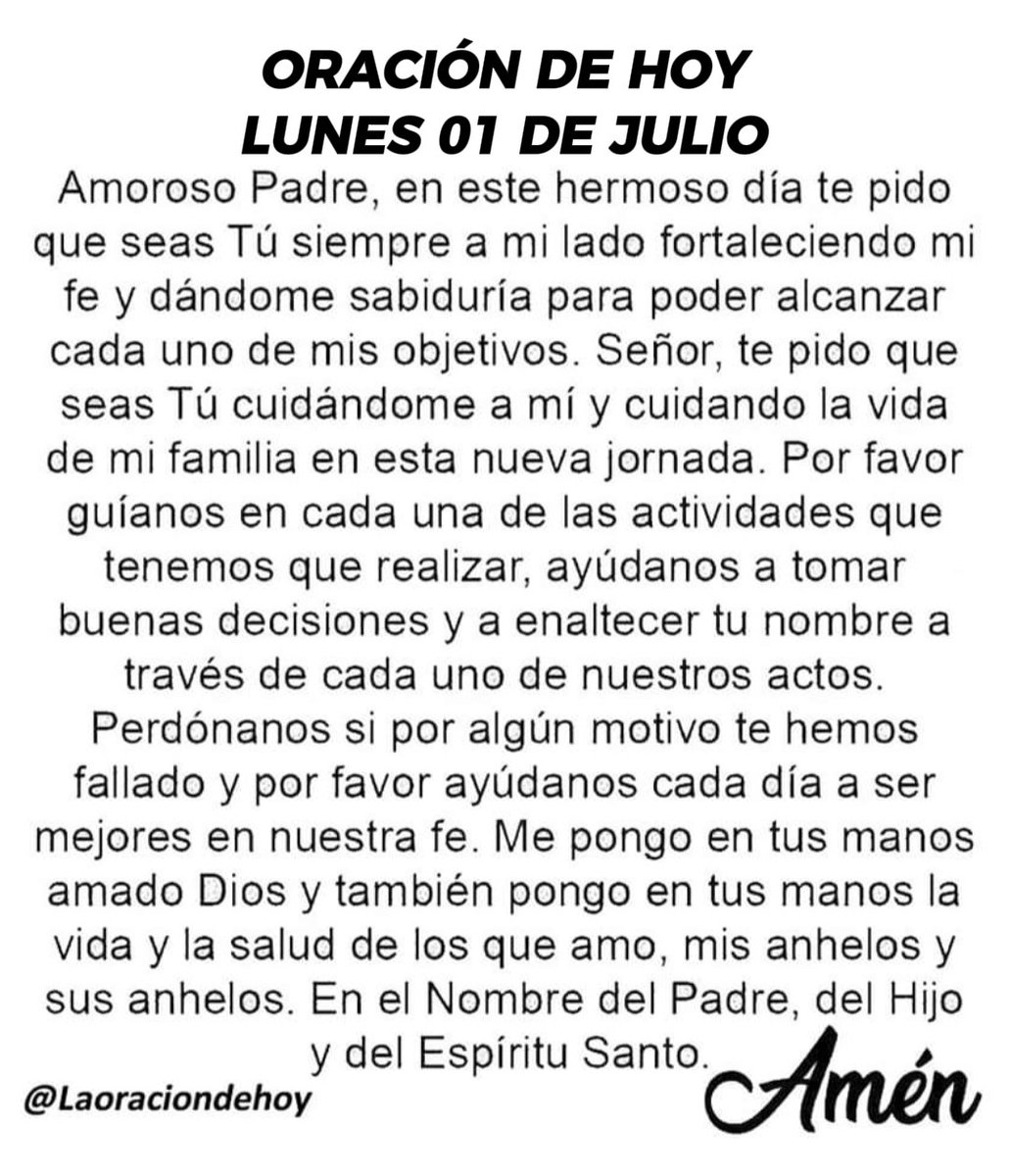 ORACIÓN DE HOY
LUNES 01 DE JULIO

Amoroso Padre, en este hermoso día te pido que seas Tú siempre a mi lado fortaleciendo mi fe y dándome sabiduría para poder alcanzar cada uno de mis objetivos. Señor, te pido que seas Tú cuidándome a mí y cuidando la vida de mi familia en esta nueva jornada. Por favor guíanos en cada una de las actividades que tenemos que realizar, ayúdanos a tomar buenas decisiones y a enaltecer tu nombre a través de cada uno de nuestros actos. Perdónanos si por algún motivo te hemos fallado y por favor ayúdanos cada día a ser mejores en nuestra fe. Me pongo en tus manos amado Dios y también pongo en tus manos la vida y la salud de los que amo, mis anhelos y sus anhelos. En el Nombre del Padre, del Hijo y del Espíritu Santo.

Amén

@Laoraciondehoy